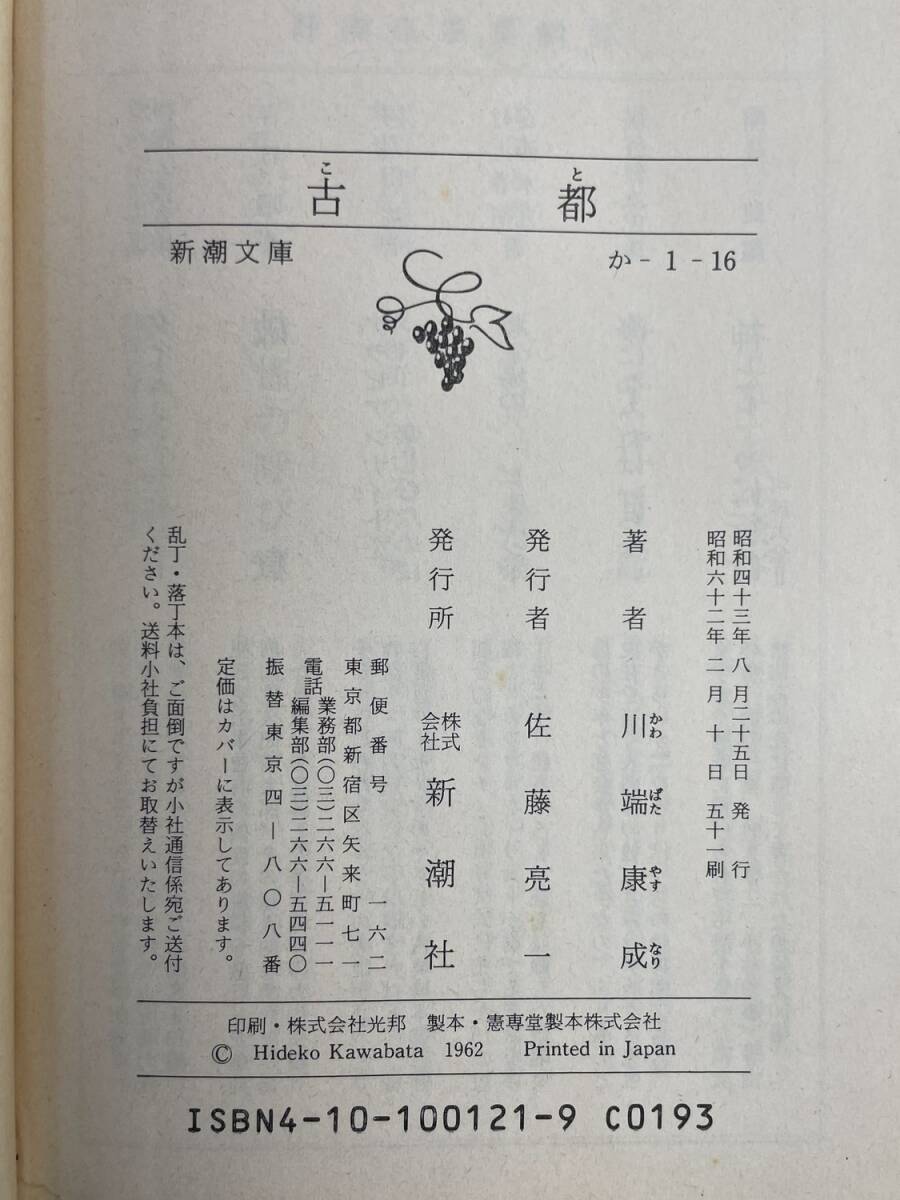 古都

新潮文庫 か-1-16

昭和四十三年八月二十五日 発行
昭和六十二年二月十日 五十一刷

著者 川端康成

発行者 佐藤亮一

発行所 株式会社 新潮社

郵便番号 一六二
東京都新宿区矢来町七一
電話 業務部(〇三)二六六-五一一一
編集部(〇三)二六六-五四四〇
振替 東京四-八〇八番

定価はカバーに表示してあります。

乱丁・落丁本は、ご面倒ですが小社通信係宛ご送付ください。送料小社負担にてお取替えいたします。

印刷・株式会社光邦 製本・憲専堂製本株式会社
© Hideko Kawabata 1962 Printed in Japan

ISBN4-10-100121-9 C0193